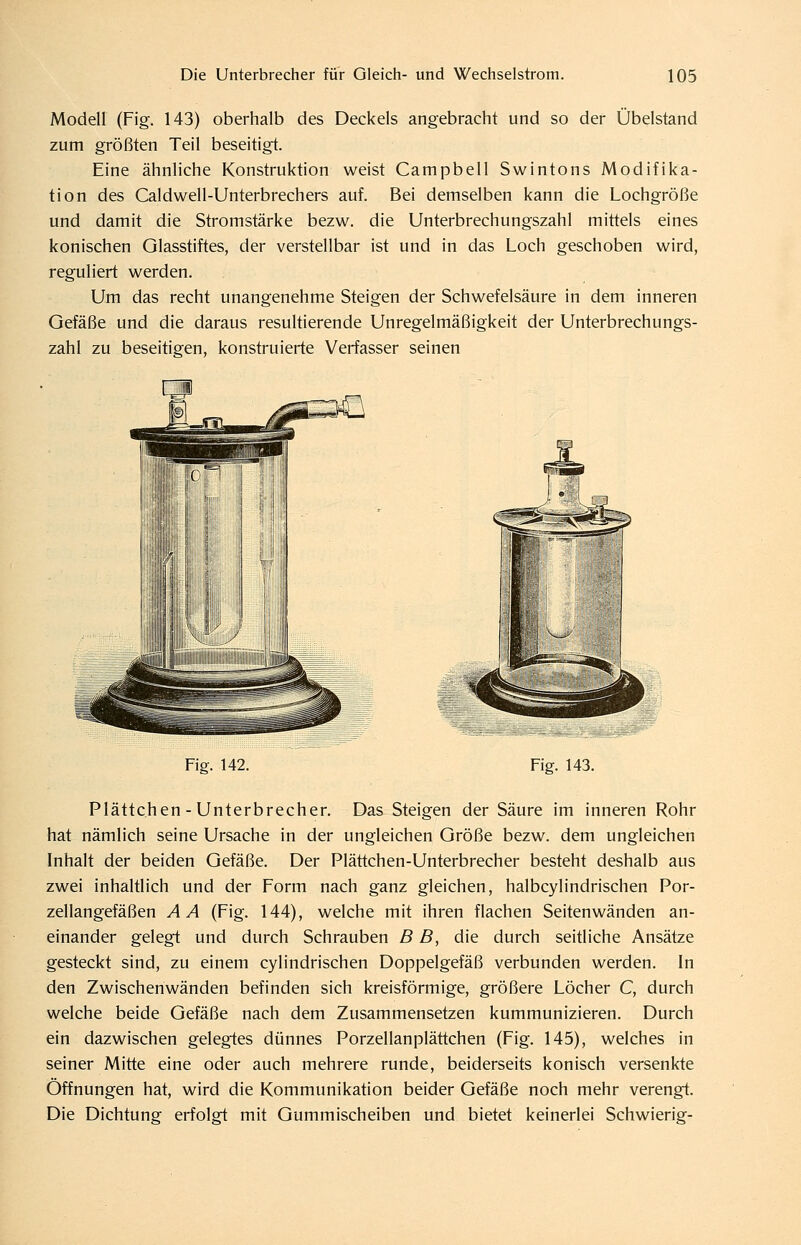 Die Unterbrecher für Gleich- und Wechselstrom. 105

Modell (Fig. 143) oberhalb des Deckels angebracht und so der Übelstand zum größten Teil beseitigt.

Eine ähnliche Konstruktion weist Campbell Swintons Modifikation des Caldwell-Unterbrechers auf. Bei demselben kann die Lochgröße und damit die Stromstärke bezw. die Unterbrechungszahl mittels eines konischen Glasstiftes, der verstellbar ist und in das Loch geschoben wird, reguliert werden.

Um das recht unangenehme Steigen der Schwefelsäure in dem inneren Gefäße und die daraus resultierende Unregelmäßigkeit der Unterbrechungszahl zu beseitigen, konstruierte Verfasser seinen

Fig. 142. Fig. 143.

Plättchen-Unterbrecher. Das Steigen der Säure im inneren Rohr hat nämlich seine Ursache in der ungleichen Größe bezw. dem ungleichen Inhalt der beiden Gefäße. Der Plättchen-Unterbrecher besteht deshalb aus zwei inhaltlich und der Form nach ganz gleichen, halbcylindrischen Porzellangefäßen $A A$ (Fig. 144), welche mit ihren flachen Seitenwänden aneinander gelegt und durch Schrauben $B B$, die durch seitliche Ansätze gesteckt sind, zu einem cylindrischen Doppelgefäß verbunden werden. In den Zwischenwänden befinden sich kreisförmige, größere Löcher $C$, durch welche beide Gefäße nach dem Zusammensetzen kummunizieren. Durch ein dazwischen gelegtes dünnes Porzellanplättchen (Fig. 145), welches in seiner Mitte eine oder auch mehrere runde, beiderseits konisch versenkte Öffnungen hat, wird die Kommunikation beider Gefäße noch mehr verengt. Die Dichtung erfolgt mit Gummischeiben und bietet keinerlei Schwierig-